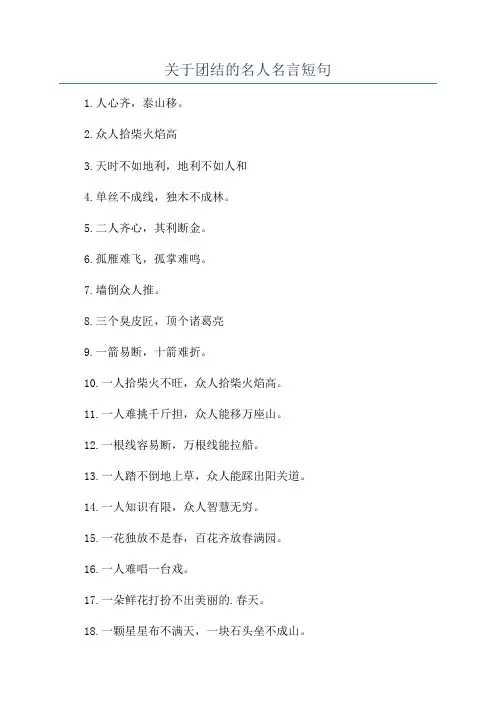 关于团结的名人名言短句

1.人心齐，泰山移。

2.众人拾柴火焰高

3.天时不如地利，地利不如人和

4.单丝不成线，独木不成林。

5.二人齐心，其利断金。

6.孤雁难飞，孤掌难鸣。

7.墙倒众人推。

8.三个臭皮匠，顶个诸葛亮

9.一箭易断，十箭难折。

10.一人拾柴火不旺，众人拾柴火焰高。

11.一人难挑千斤担，众人能移万座山。

12.一根线容易断，万根线能拉船。

13.一人踏不倒地上草，众人能踩出阳关道。

14.一人知识有限，众人智慧无穷。

15.一花独放不是春，百花齐放春满园。

16.一人难唱一台戏。

17.一朵鲜花打扮不出美丽的.春天。

18.一颗星星布不满天，一块石头垒不成山。